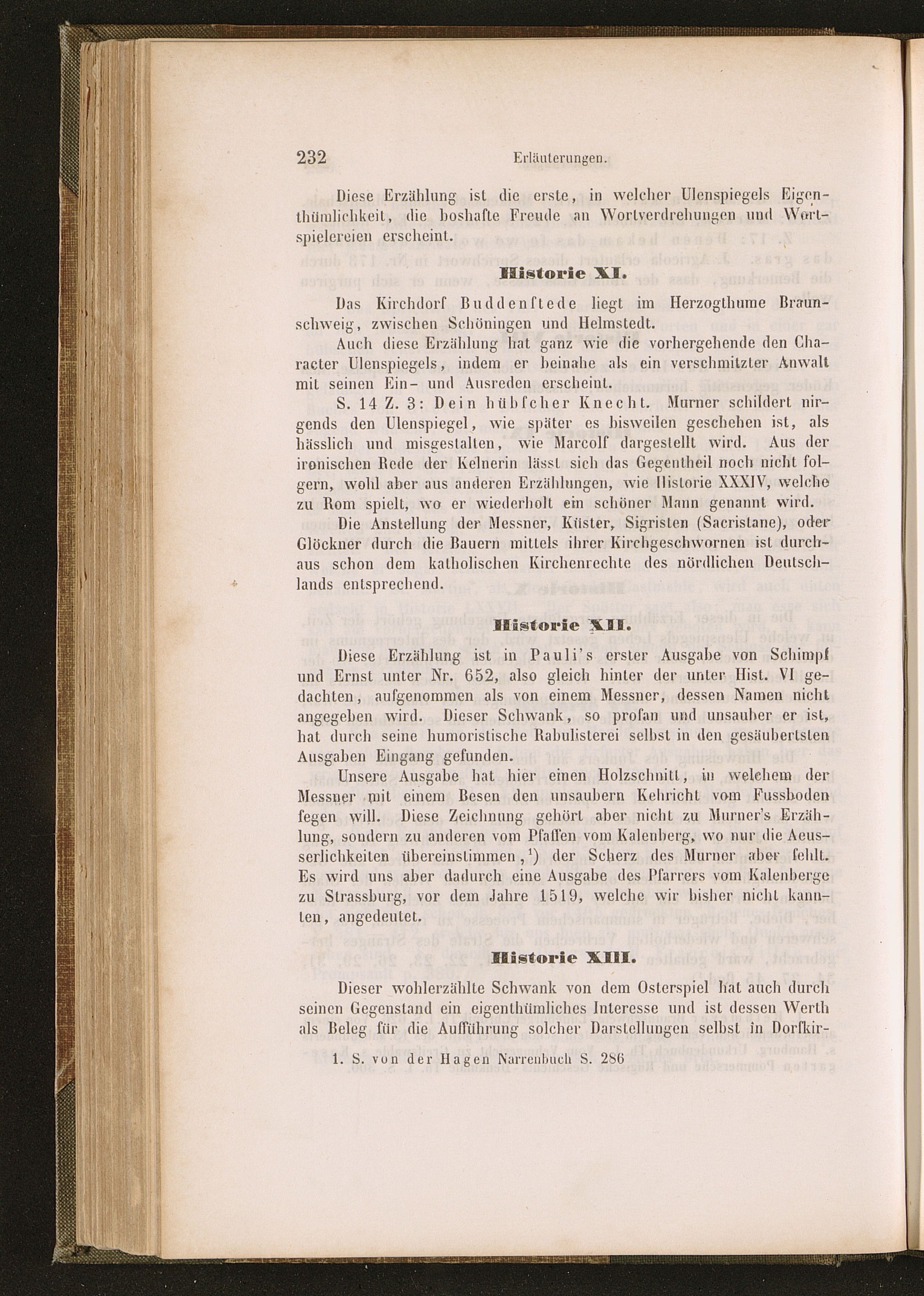 232 Erläuterungen.

Diese Erzählung ist die erste, in welcher Ulenspiegels Eigenthümlichkeit, die boshafte Freude an Wortverdrehungen und Wortspielereien erscheint.

Historie XI.

Das Kirchdorf Buddenſtede liegt im Herzogthume Braunschweig, zwischen Schöningen und Helmstedt.

Auch diese Erzählung hat ganz wie die vorhergehende den Character Ulenspiegels, indem er beinahe als ein verschmitzter Anwalt mit seinen Ein- und Ausreden erscheint.

S. 14 Z. 3: Dein hübſcher Knecht. Murner schildert nirgends den Ulenspiegel, wie später es bisweilen geschehen ist, als hässlich und misgestalten, wie Marcolf dargestellt wird. Aus der ironischen Rede der Kelnerin lässt sich das Gegentheil noch nicht folgern, wohl aber aus anderen Erzählungen, wie Historie XXXIV, welche zu Rom spielt, wo er wiederholt ein schöner Mann genannt wird.

Die Anstellung der Messner, Küster, Sigristen (Sacristane), oder Glöckner durch die Bauern mittels ihrer Kirchgeschwornen ist durchaus schon dem katholischen Kirchenrechte des nördlichen Deutschlands entsprechend.

Historie XII.

Diese Erzählung ist in Pauli's erster Ausgabe von Schimpf und Ernst unter Nr. 652, also gleich hinter der unter Hist. VI gedachten, aufgenommen als von einem Messner, dessen Namen nicht angegeben wird. Dieser Schwank, so profan und unsauber er ist, hat durch seine humoristische Rabulisterei selbst in den gesäubertsten Ausgaben Eingang gefunden.

Unsere Ausgabe hat hier einen Holzschnitt, in welchem der Messner mit einem Besen den unsaubern Kehricht vom Fussboden fegen will. Diese Zeichnung gehört aber nicht zu Murner's Erzählung, sondern zu anderen vom Pfaffen vom Kalenberg, wo nur die Aeusserlichkeiten übereinstimmen,$^1$) der Scherz des Murner aber fehlt. Es wird uns aber dadurch eine Ausgabe des Pfarrers vom Kalenberge zu Strassburg, vor dem Jahre 1519, welche wir bisher nicht kannten, angedeutet.

Historie XIII.

Dieser wohlerzählte Schwank von dem Osterspiel hat auch durch seinen Gegenstand ein eigenthümliches Interesse und ist dessen Werth als Beleg für die Aufführung solcher Darstellungen selbst in Dorfkir-

1. S. von der Hagen Narrenbuch S. 286